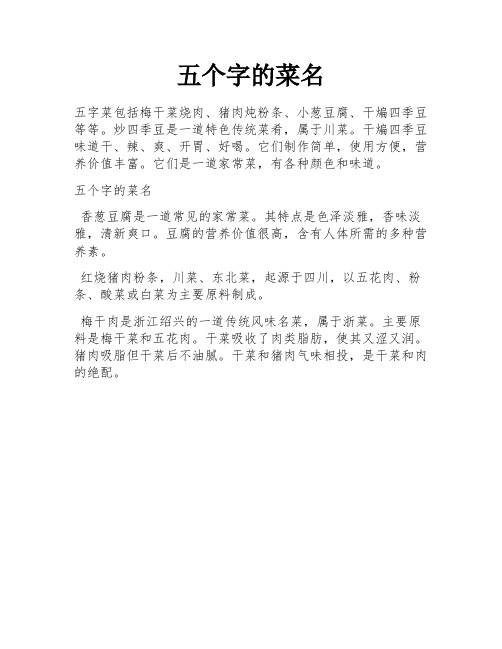 五个字的菜名

五字菜包括梅干菜烧肉、猪肉炖粉条、小葱豆腐、干煸四季豆等等。炒四季豆是一道特色传统菜肴，属于川菜。干煸四季豆味道干、辣、爽、开胃、好喝。它们制作简单，使用方便，营养价值丰富。它们是一道家常菜，有各种颜色和味道。

五个字的菜名

香葱豆腐是一道常见的家常菜。其特点是色泽淡雅，香味淡雅，清新爽口。豆腐的营养价值很高，含有人体所需的多种营养素。

红烧猪肉粉条，川菜、东北菜，起源于四川，以五花肉、粉条、酸菜或白菜为主要原料制成。

梅干肉是浙江绍兴的一道传统风味名菜，属于浙菜。主要原料是梅干菜和五花肉。干菜吸收了肉类脂肪，使其又涩又润。猪肉吸脂但干菜后不油腻。干菜和猪肉气味相投，是干菜和肉的绝配。